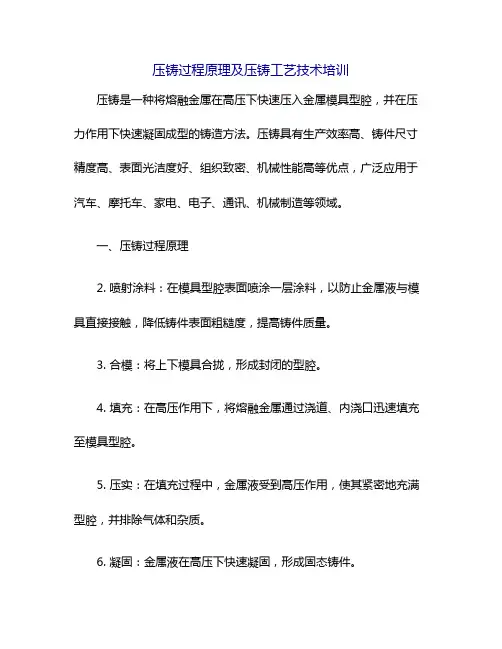 压铸过程原理及压铸工艺技术培训

压铸是一种将熔融金属在高压下快速压入金属模具型腔，并在压力作用下快速凝固成型的铸造方法。压铸具有生产效率高、铸件尺寸精度高、表面光洁度好、组织致密、机械性能高等优点，广泛应用于汽车、摩托车、家电、电子、通讯、机械制造等领域。

一、压铸过程原理

2. 喷射涂料：在模具型腔表面喷涂一层涂料，以防止金属液与模具直接接触，降低铸件表面粗糙度，提高铸件质量。

3. 合模：将上下模具合拢，形成封闭的型腔。

4. 填充：在高压作用下，将熔融金属通过浇道、内浇口迅速填充至模具型腔。

5. 压实：在填充过程中，金属液受到高压作用，使其紧密地充满型腔，并排除气体和杂质。

6. 凝固：金属液在高压下快速凝固，形成固态铸件。